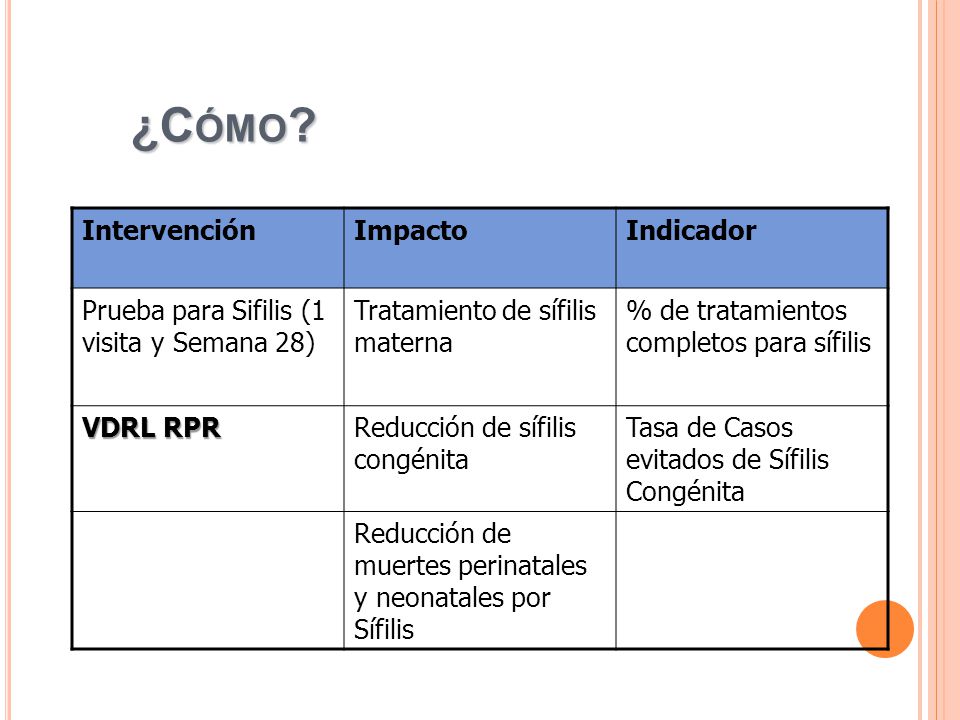 ¿CÓMO?

| Intervención | Impacto | Indicador |
|---|---|---|
| Prueba para Sifilis (1 visita y Semana 28) | Tratamiento de sífilis materna | % de tratamientos completos para sífilis |
| VDRL RPR | Reducción de sífilis congénita | Tasa de Casos evitados de Sífilis Congénita |
| | Reducción de muertes perinatales y neonatales por Sífilis | |